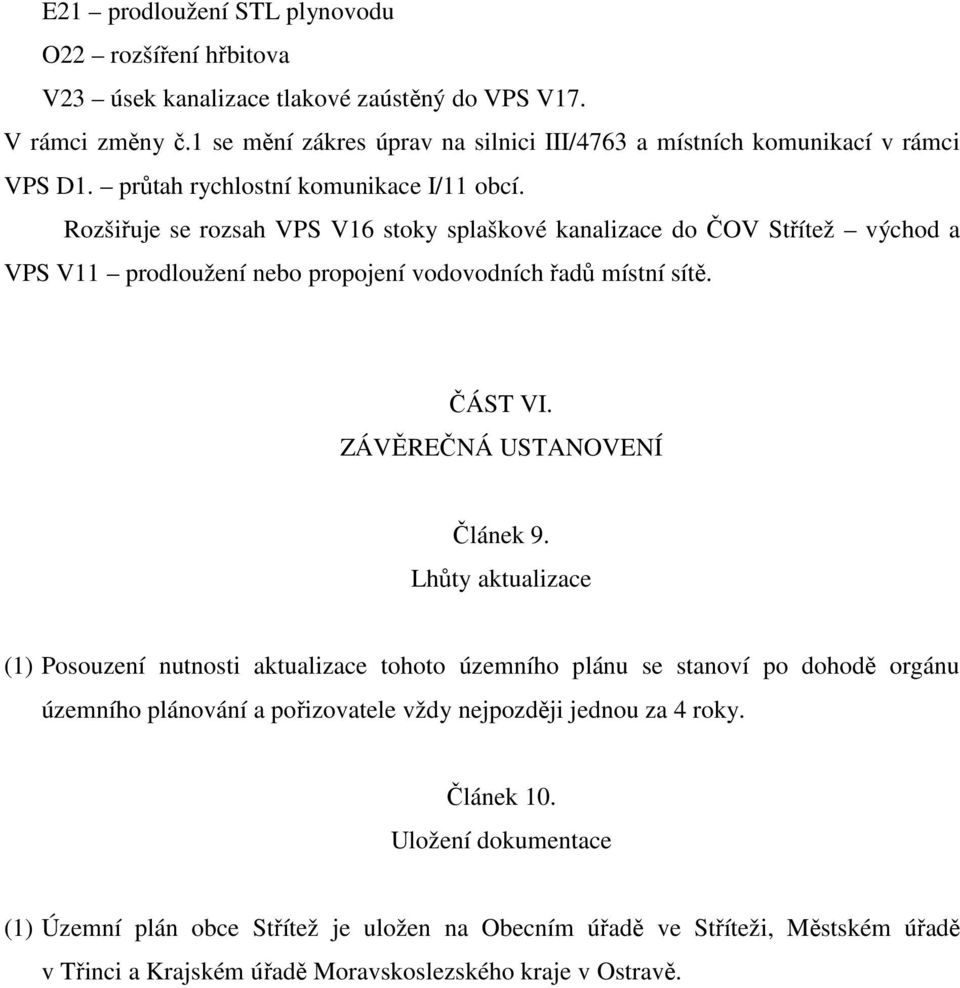 E21 – prodloužení STL plynovodu
O22 – rozšíření hřbitova
V23 – úsek kanalizace tlakové zaústěný do VPS V17.

V rámci změny č.1 se mění zákres úprav na silnici III/4763 a místních komunikací v rámci VPS D1. – průtah rychlostní komunikace I/11 obcí.

Rozšiřuje se rozsah VPS V16 stoky splaškové kanalizace do ČOV Střítež – východ a VPS V11 – prodloužení nebo propojení vodovodních řadů místní sítě.

ČÁST VI.
ZÁVĚREČNÁ USTANOVENÍ

Článek 9.
Lhůty aktualizace

(1) Posouzení nutnosti aktualizace tohoto územního plánu se stanoví po dohodě orgánu územního plánování a pořizovatele vždy nejpozději jednou za 4 roky.

Článek 10.
Uložení dokumentace

(1) Územní plán obce Střítež je uložen na Obecním úřadě ve Stříteži, Městském úřadě v Třinci a Krajském úřadě Moravskoslezského kraje v Ostravě.